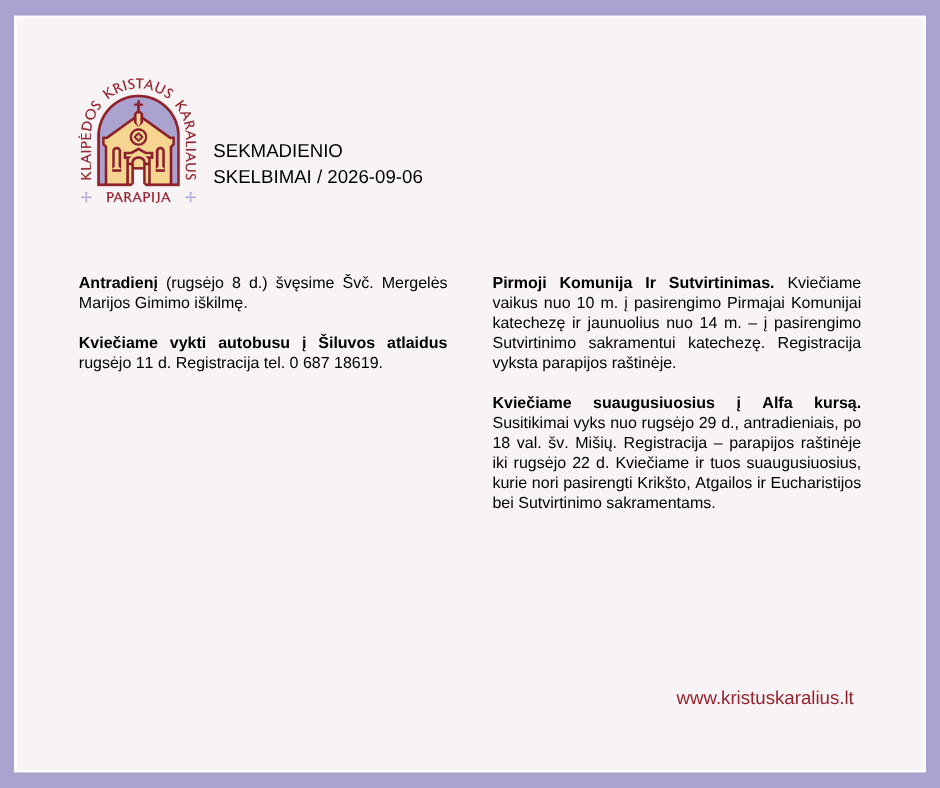 KLAIPĖDOS KRISTAUS KARALIAUS
+ PARAPIJA +

SEKMADIENIO
SKELBIMAI / 2026-09-06

Antradienį (rugsėjo 8 d.) švęsime Švč. Mergelės Marijos Gimimo iškilmę.

Kviečiame vykti autobusu į Šiluvos atlaidus rugsėjo 11 d. Registracija tel. 0 687 18619.

Pirmoji Komunija Ir Sutvirtinimas. Kviečiame vaikus nuo 10 m. į pasirengimo Pirmajai Komunijai katechezę ir jaunuolius nuo 14 m. – į pasirengimo Sutvirtinimo sakramentui katechezę. Registracija vyksta parapijos raštinėje.

Kviečiame suaugusiuosius į Alfa kursą. Susitikimai vyks nuo rugsėjo 29 d., antradieniais, po 18 val. šv. Mišių. Registracija – parapijos raštinėje iki rugsėjo 22 d. Kviečiame ir tuos suaugusiuosius, kurie nori pasirengti Krikšto, Atgailos ir Eucharistijos bei Sutvirtinimo sakramentams.

www.kristuskaralius.lt